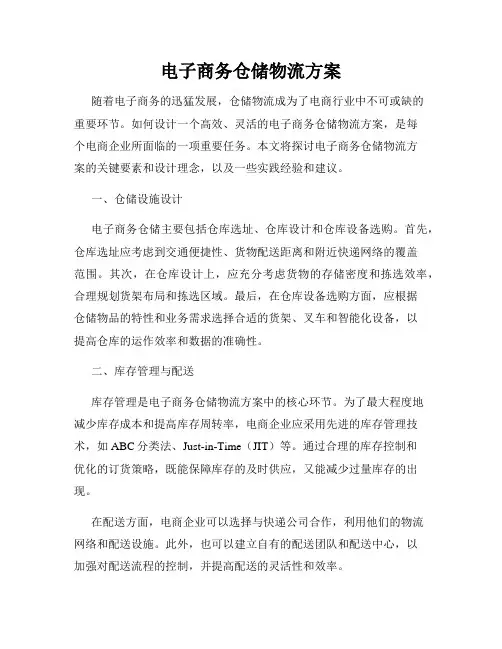 电子商务仓储物流方案

随着电子商务的迅猛发展，仓储物流成为了电商行业中不可或缺的重要环节。如何设计一个高效、灵活的电子商务仓储物流方案，是每个电商企业所面临的一项重要任务。本文将探讨电子商务仓储物流方案的关键要素和设计理念，以及一些实践经验和建议。

一、仓储设施设计

电子商务仓储主要包括仓库选址、仓库设计和仓库设备选购。首先，仓库选址应考虑到交通便捷性、货物配送距离和附近快递网络的覆盖范围。其次，在仓库设计上，应充分考虑货物的存储密度和拣选效率，合理规划货架布局和拣选区域。最后，在仓库设备选购方面，应根据仓储物品的特性和业务需求选择合适的货架、叉车和智能化设备，以提高仓库的运作效率和数据的准确性。

二、库存管理与配送

库存管理是电子商务仓储物流方案中的核心环节。为了最大程度地减少库存成本和提高库存周转率，电商企业应采用先进的库存管理技术，如 ABC 分类法、Just-in-Time（JIT）等。通过合理的库存控制和优化的订货策略，既能保障库存的及时供应，又能减少过量库存的出现。

在配送方面，电商企业可以选择与快递公司合作，利用他们的物流网络和配送设施。此外，也可以建立自有的配送团队和配送中心，以加强对配送流程的控制，并提高配送的灵活性和效率。